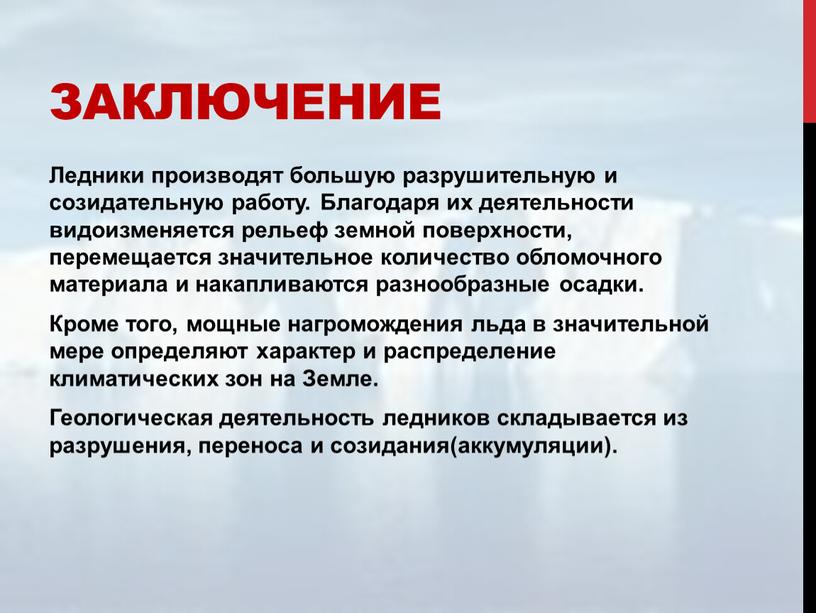 ЗАКЛЮЧЕНИЕ

Ледники производят большую разрушительную и созидательную работу. Благодаря их деятельности видоизменяется рельеф земной поверхности, перемещается значительное количество обломочного материала и накапливаются разнообразные осадки.

Кроме того, мощные нагромождения льда в значительной мере определяют характер и распределение климатических зон на Земле.

Геологическая деятельность ледников складывается из разрушения, переноса и созидания(аккумуляции).